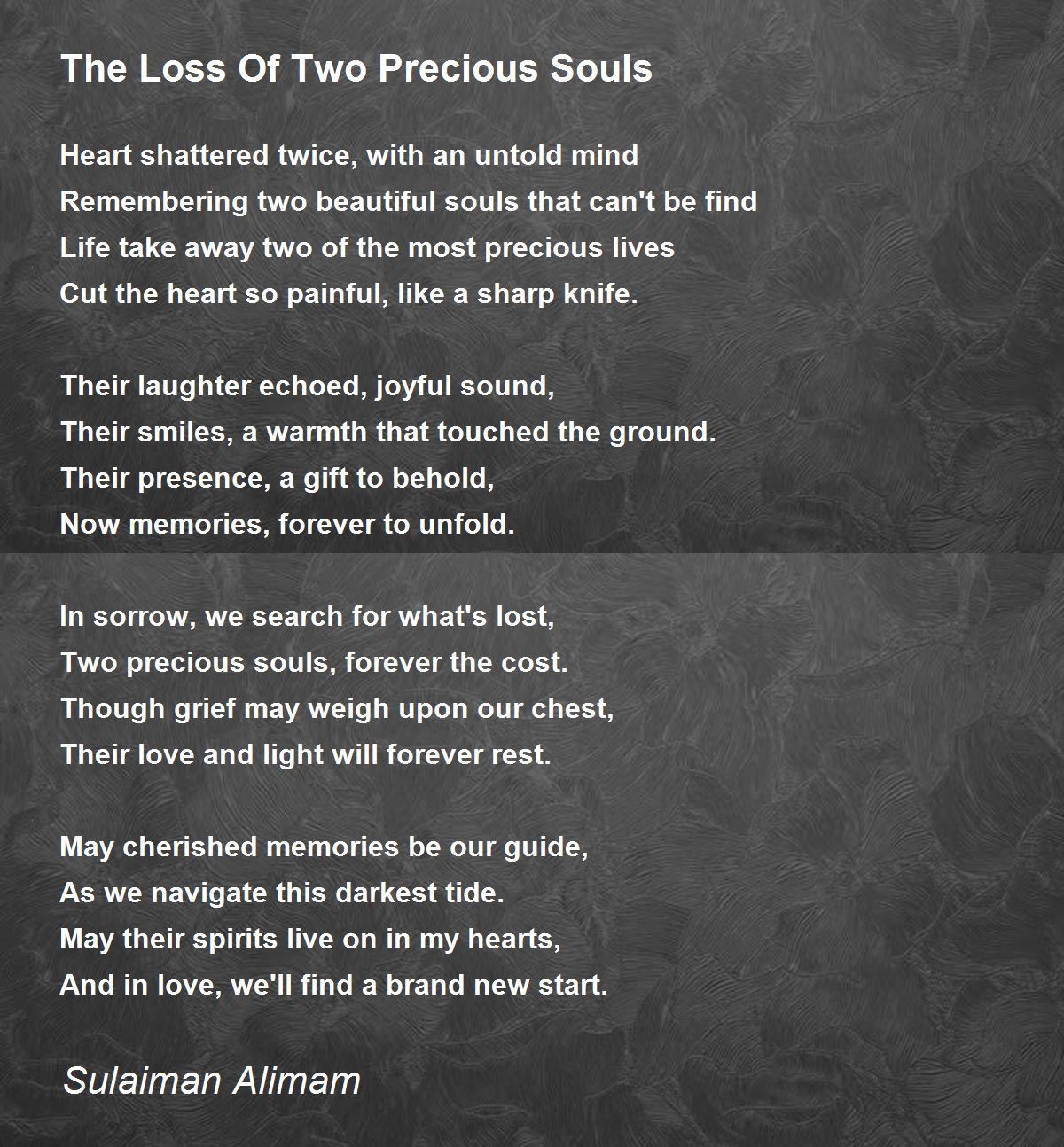 The Loss Of Two Precious Souls

Heart shattered twice, with an untold mind
Remembering two beautiful souls that can't be find
Life take away two of the most precious lives
Cut the heart so painful, like a sharp knife.

Their laughter echoed, joyful sound,
Their smiles, a warmth that touched the ground.
Their presence, a gift to behold,
Now memories, forever to unfold.

In sorrow, we search for what's lost,
Two precious souls, forever the cost.
Though grief may weigh upon our chest,
Their love and light will forever rest.

May cherished memories be our guide,
As we navigate this darkest tide.
May their spirits live on in my hearts,
And in love, we'll find a brand new start.

Sulaiman Alimam